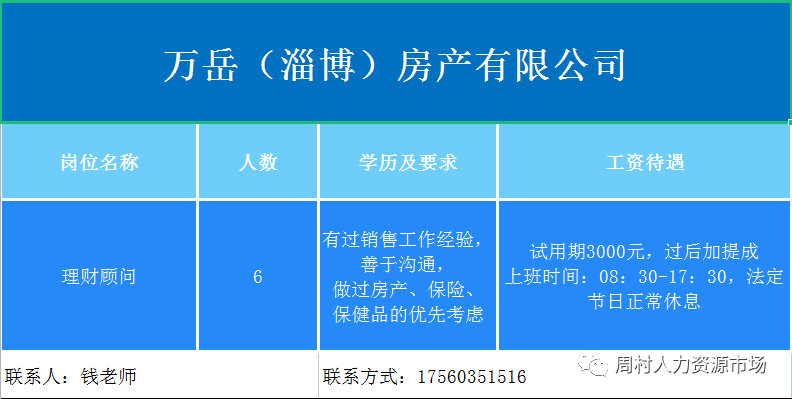 万岳（淄博）房产有限公司

| 岗位名称 | 人数 | 学历及要求 | 工资待遇 |
|---|---|---|---|
| 理财顾问 | 6 | 有过销售工作经验，善于沟通，做过房产、保险、保健品的优先考虑 | 试用期3000元，过后加提成 上班时间：08：30-17：30，法定节日正常休息 |

联系人：钱老师

联系方式：17560351516

周村人力资源市场